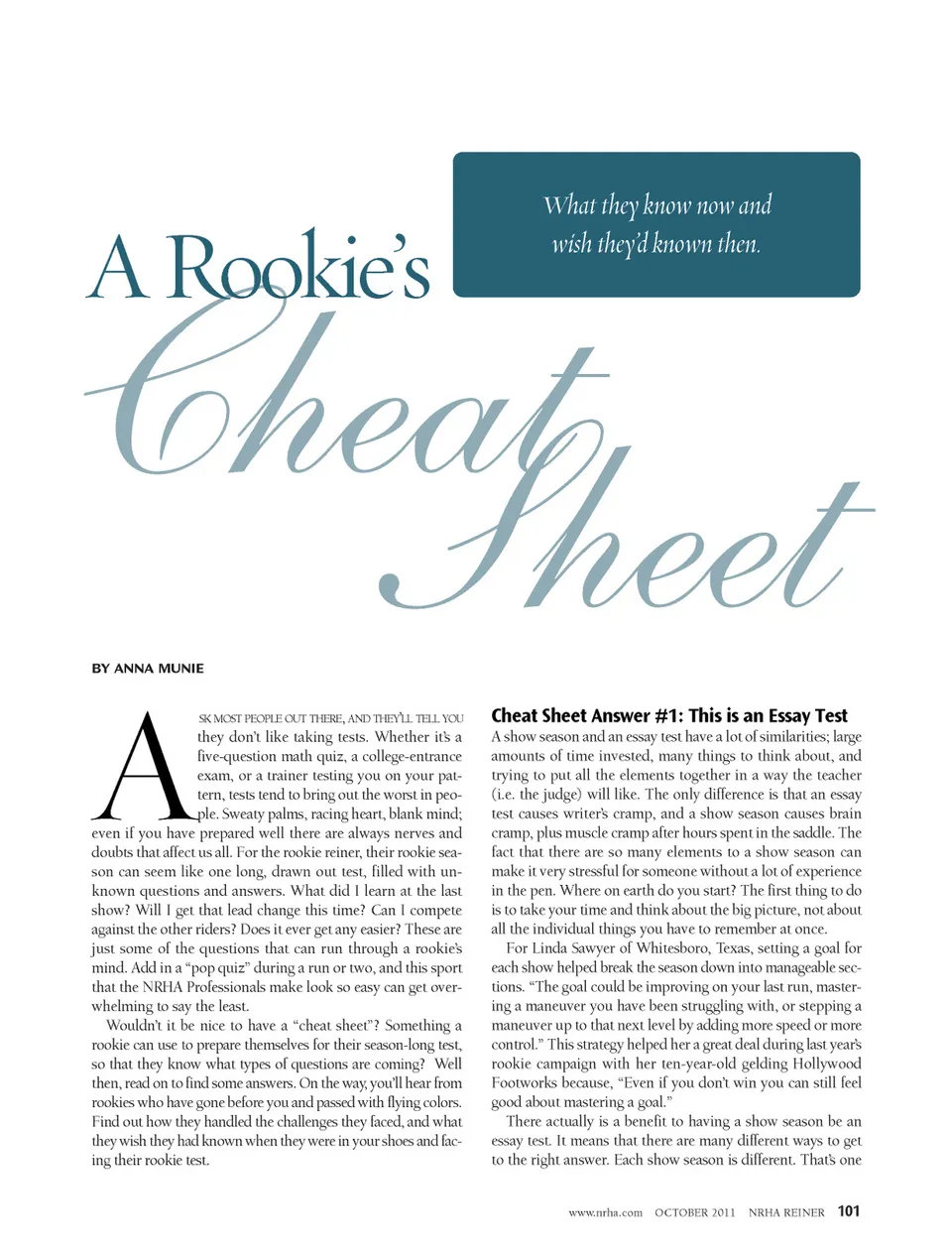 What they know now and wish they'd known then.

A Rookie's Cheat Sheet

BY ANNA MUNIE

ASK MOST PEOPLE OUT THERE, AND THEY'LL TELL YOU they don't like taking tests. Whether it's a five-question math quiz, a college-entrance exam, or a trainer testing you on your pattern, tests tend to bring out the worst in people. Sweaty palms, racing heart, blank mind; even if you have prepared well there are always nerves and doubts that affect us all. For the rookie reiner, their rookie season can seem like one long, drawn out test, filled with unknown questions and answers. What did I learn at the last show? Will I get that lead change this time? Can I compete against the other riders? Does it ever get any easier? These are just some of the questions that can run through a rookie's mind. Add in a "pop quiz" during a run or two, and this sport that the NRHA Professionals make look so easy can get overwhelming to say the least.

Wouldn't it be nice to have a "cheat sheet"? Something a rookie can use to prepare themselves for their season-long test, so that they know what types of questions are coming? Well then, read on to find some answers. On the way, you'll hear from rookies who have gone before you and passed with flying colors. Find out how they handled the challenges they faced, and what they wish they had known when they were in your shoes and facing their rookie test.

Cheat Sheet Answer #1: This is an Essay Test

A show season and an essay test have a lot of similarities; large amounts of time invested, many things to think about, and trying to put all the elements together in a way the teacher (i.e. the judge) will like. The only difference is that an essay test causes writer's cramp, and a show season causes brain cramp, plus muscle cramp after hours spent in the saddle. The fact that there are so many elements to a show season can make it very stressful for someone without a lot of experience in the pen. Where on earth do you start? The first thing to do is to take your time and think about the big picture, not about all the individual things you have to remember at once.

For Linda Sawyer of Whitesboro, Texas, setting a goal for each show helped break the season down into manageable sections. "The goal could be improving on your last run, mastering a maneuver you have been struggling with, or stepping a maneuver up to that next level by adding more speed or more control." This strategy helped her a great deal during last year's rookie campaign with her ten-year-old gelding Hollywood Footworks because, "Even if you don't win you can still feel good about mastering a goal."

There actually is a benefit to having a show season be an essay test. It means that there are many different ways to get to the right answer. Each show season is different. That's one

www.nrha.com OCTOBER 2011 NRHA REINER 101